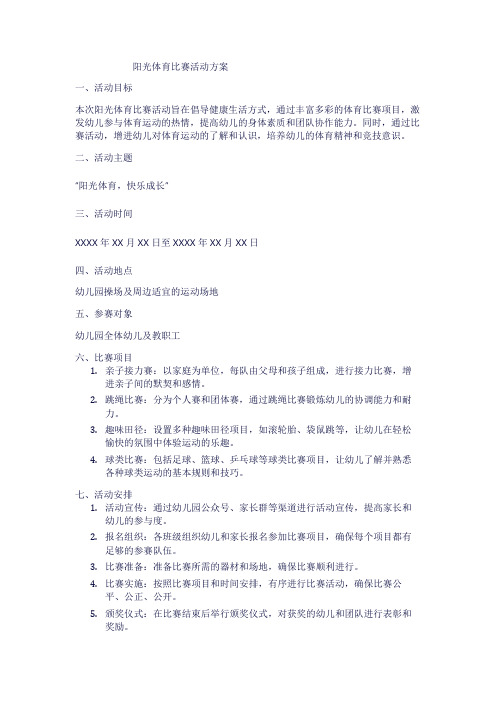 阳光体育比赛活动方案

一、活动目标

本次阳光体育比赛活动旨在倡导健康生活方式，通过丰富多彩的体育比赛项目，激发幼儿参与体育运动的热情，提高幼儿的身体素质和团队协作能力。同时，通过比赛活动，增进幼儿对体育运动的了解和认识，培养幼儿的体育精神和竞技意识。

二、活动主题

"阳光体育，快乐成长"

三、活动时间

XXXX 年 XX 月 XX 日至 XXXX 年 XX 月 XX 日

四、活动地点

幼儿园操场及周边适宜的运动场地

五、参赛对象

幼儿园全体幼儿及教职工

六、比赛项目

1. 亲子接力赛：以家庭为单位，每队由父母和孩子组成，进行接力比赛，增进亲子间的默契和感情。
2. 跳绳比赛：分为个人赛和团体赛，通过跳绳比赛锻炼幼儿的协调能力和耐力。
3. 趣味田径：设置多种趣味田径项目，如滚轮胎、袋鼠跳等，让幼儿在轻松愉快的氛围中体验运动的乐趣。
4. 球类比赛：包括足球、篮球、乒乓球等球类比赛项目，让幼儿了解并熟悉各种球类运动的基本规则和技巧。

七、活动安排

1. 活动宣传：通过幼儿园公众号、家长群等渠道进行活动宣传，提高家长和幼儿的参与度。
2. 报名组织：各班级组织幼儿和家长报名参加比赛项目，确保每个项目都有足够的参赛队伍。
3. 比赛准备：准备比赛所需的器材和场地，确保比赛顺利进行。
4. 比赛实施：按照比赛项目和时间安排，有序进行比赛活动，确保比赛公平、公正、公开。
5. 颁奖仪式：在比赛结束后举行颁奖仪式，对获奖的幼儿和团队进行表彰和奖励。